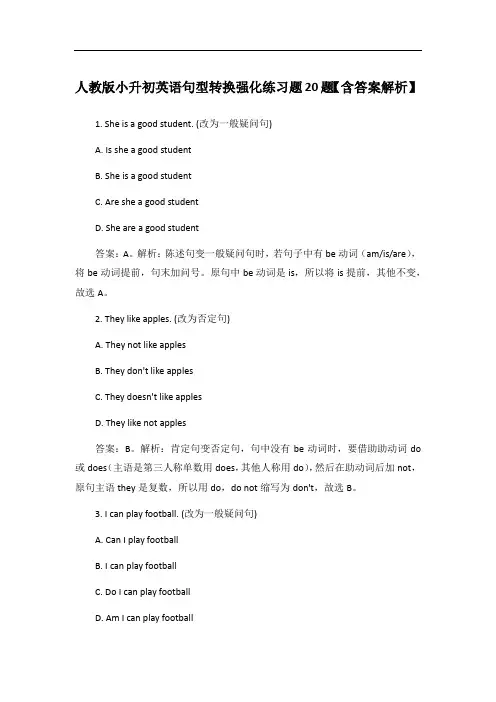 人教版小升初英语句型转换强化练习题20题【含答案解析】

1. She is a good student. (改为一般疑问句)

A. Is she a good student

B. She is a good student

C. Are she a good student

D. She are a good student

答案：A。解析：陈述句变一般疑问句时，若句子中有 be 动词（am/is/are），将 be 动词提前，句末加问号。原句中 be 动词是 is，所以将 is 提前，其他不变，故选 A。

2. They like apples. (改为否定句)

A. They not like apples

B. They don't like apples

C. They doesn't like apples

D. They like not apples

答案：B。解析：肯定句变否定句，句中没有 be 动词时，要借助助动词 do 或 does（主语是第三人称单数用 does，其他人称用 do），然后在助动词后加 not，原句主语 they 是复数，所以用 do，do not 缩写为 don't，故选 B。

3. I can play football. (改为一般疑问句)

A. Can I play football

B. I can play football

C. Do I can play football

D. Am I can play football